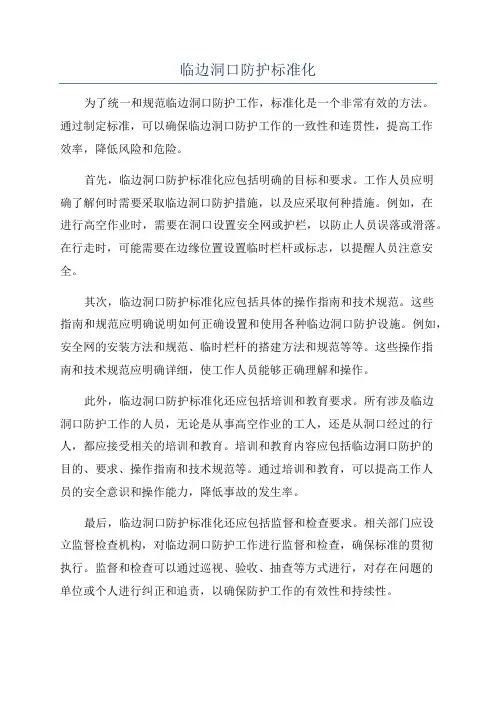 临边洞口防护标准化

为了统一和规范临边洞口防护工作，标准化是一个非常有效的方法。通过制定标准，可以确保临边洞口防护工作的一致性和连贯性，提高工作效率，降低风险和危险。

首先，临边洞口防护标准化应包括明确的目标和要求。工作人员应明确了解何时需要采取临边洞口防护措施，以及应采取何种措施。例如，在进行高空作业时，需要在洞口设置安全网或护栏，以防止人员误落或滑落。在行走时，可能需要在边缘位置设置临时栏杆或标志，以提醒人员注意安全。

其次，临边洞口防护标准化应包括具体的操作指南和技术规范。这些指南和规范应明确说明如何正确设置和使用各种临边洞口防护设施。例如，安全网的安装方法和规范、临时栏杆的搭建方法和规范等等。这些操作指南和技术规范应明确详细，使工作人员能够正确理解和操作。

此外，临边洞口防护标准化还应包括培训和教育要求。所有涉及临边洞口防护工作的人员，无论是从事高空作业的工人，还是从洞口经过的行人，都应接受相关的培训和教育。培训和教育内容应包括临边洞口防护的目的、要求、操作指南和技术规范等。通过培训和教育，可以提高工作人员的安全意识和操作能力，降低事故的发生率。

最后，临边洞口防护标准化还应包括监督和检查要求。相关部门应设立监督检查机构，对临边洞口防护工作进行监督和检查，确保标准的贯彻执行。监督和检查可以通过巡视、验收、抽查等方式进行，对存在问题的单位或个人进行纠正和追责，以确保防护工作的有效性和持续性。